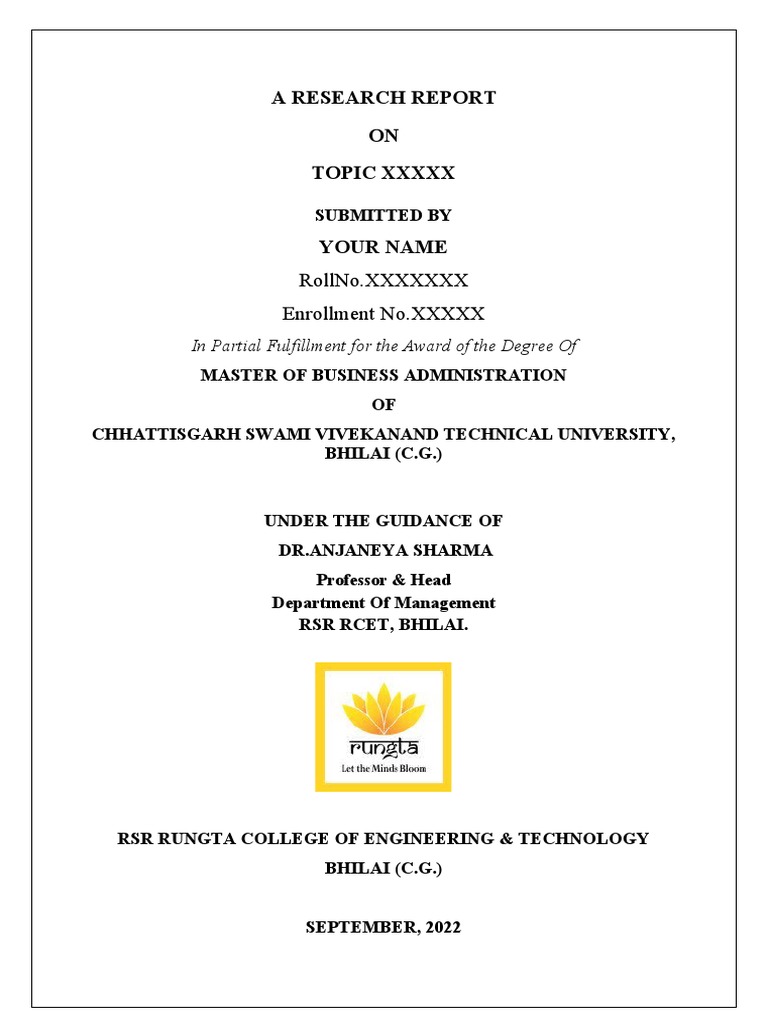 A RESEARCH REPORT

ON

TOPIC XXXXX

SUBMITTED BY

YOUR NAME

RollNo.XXXXXXX

Enrollment No.XXXXX

In Partial Fulfillment for the Award of the Degree Of

MASTER OF BUSINESS ADMINISTRATION

OF

CHHATTISGARH SWAMI VIVEKANAND TECHNICAL UNIVERSITY, BHILAI (C.G.)

UNDER THE GUIDANCE OF

DR.ANJANEYA SHARMA

Professor & Head
Department Of Management
RSR RCET, BHILAI.

rungta
Let the Minds Bloom

RSR RUNGTA COLLEGE OF ENGINEERING & TECHNOLOGY

BHILAI (C.G.)

SEPTEMBER, 2022